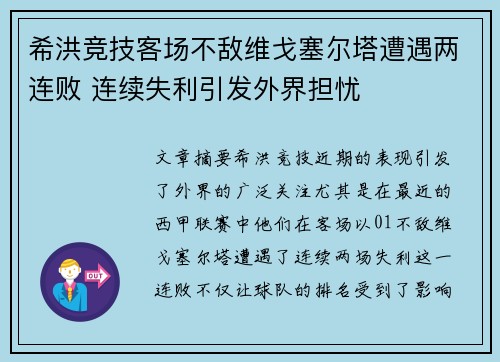 希洪竞技客场不敌维戈塞尔塔遭遇两连败 连续失利引发外界担忧

文章摘要希洪竞技近期的表现引发了外界的广泛关注尤其是在最近的西甲联赛中他们在客场以01不敌维戈塞尔塔遭遇了连续两场失利这一连败不仅让球队的排名受到了影响

OUT